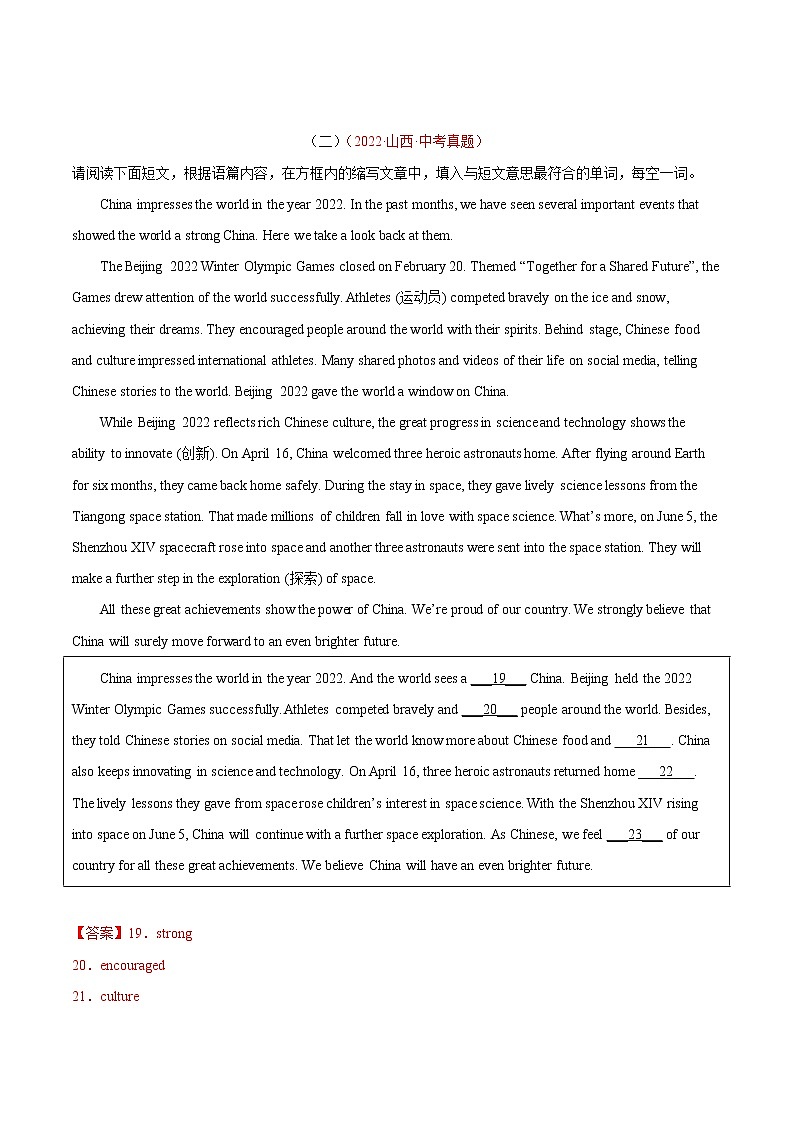 （二）（2022·山西·中考真题）

请阅读下面短文，根据语篇内容，在方框内的缩写文章中，填入与短文意思最符合的单词，每空一词。

China impresses the world in the year 2022. In the past months, we have seen several important events that showed the world a strong China. Here we take a look back at them.

The Beijing 2022 Winter Olympic Games closed on February 20. Themed “Together for a Shared Future”, the Games drew attention of the world successfully. Athletes (运动员) competed bravely on the ice and snow, achieving their dreams. They encouraged people around the world with their spirits. Behind stage, Chinese food and culture impressed international athletes. Many shared photos and videos of their life on social media, telling Chinese stories to the world. Beijing 2022 gave the world a window on China.

While Beijing 2022 reflects rich Chinese culture, the great progress in science and technology shows the ability to innovate (创新). On April 16, China welcomed three heroic astronauts home. After flying around Earth for six months, they came back home safely. During the stay in space, they gave lively science lessons from the Tiangong space station. That made millions of children fall in love with space science. What’s more, on June 5, the Shenzhou XIV spacecraft rose into space and another three astronauts were sent into the space station. They will make a further step in the exploration (探索) of space.

All these great achievements show the power of China. We’re proud of our country. We strongly believe that China will surely move forward to an even brighter future.

China impresses the world in the year 2022. And the world sees a ___19___ China. Beijing held the 2022 Winter Olympic Games successfully. Athletes competed bravely and ___20___ people around the world. Besides, they told Chinese stories on social media. That let the world know more about Chinese food and ___21___. China also keeps innovating in science and technology. On April 16, three heroic astronauts returned home ___22___. The lively lessons they gave from space rose children’s interest in space science. With the Shenzhou XIV rising into space on June 5, China will continue with a further space exploration. As Chinese, we feel ___23___ of our country for all these great achievements. We believe China will have an even brighter future.

【答案】19．strong

20．encouraged

21．culture